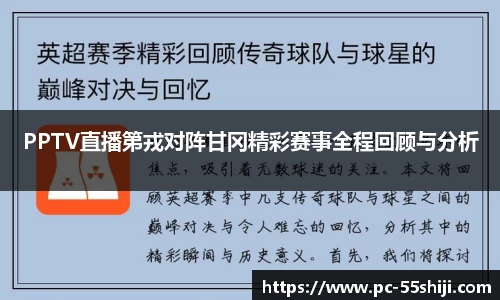 英超赛季精彩回顾传奇球队与球星的巅峰对决与回忆

PPTV直播第戎对阵甘冈精彩赛事全程回顾与分析

焦点，吸引着无数球迷的关注。本文将回顾英超赛季中几支传奇球队与球星之间的巅峰对决与令人难忘的回忆，分析其中的精彩瞬间与历史意义。首先，我们将探讨

https://www.pc-55shiji.com